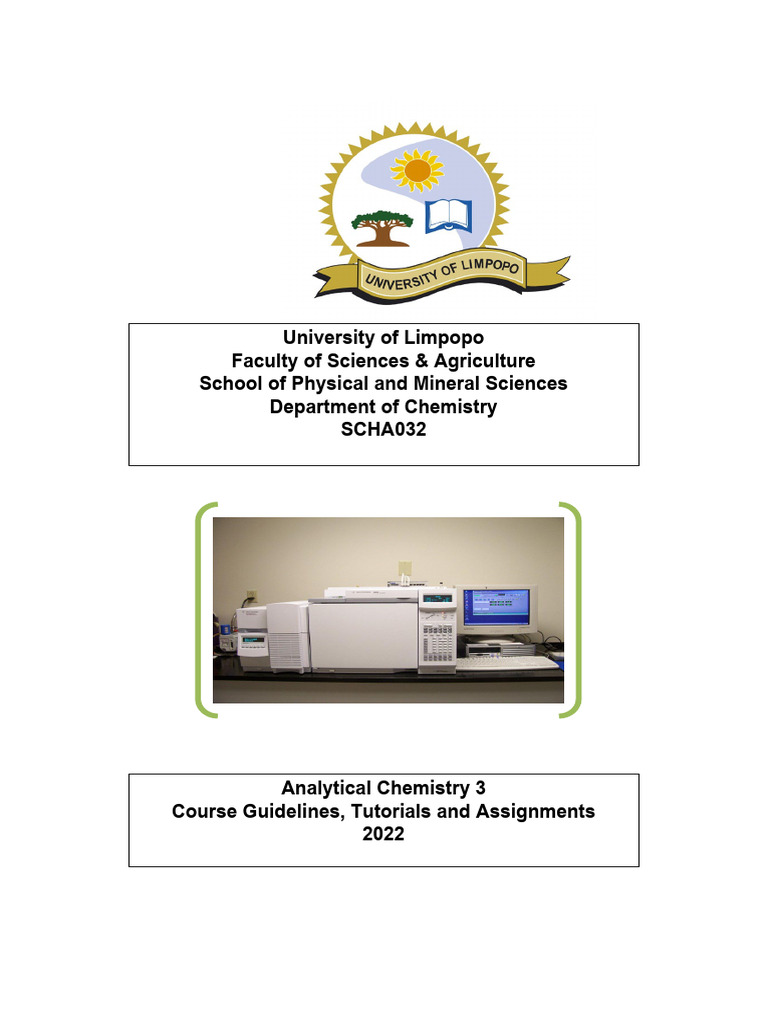 UNIVERSITY OF LIMPOPO

University of Limpopo
Faculty of Sciences & Agriculture
School of Physical and Mineral Sciences
Department of Chemistry
SCHA032

Analytical Chemistry 3
Course Guidelines, Tutorials and Assignments
2022